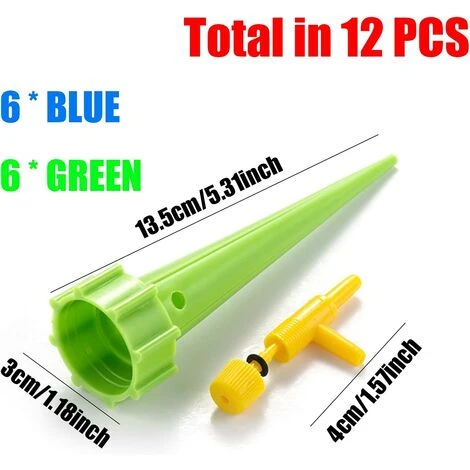 Total in 12 PCS

6 * BLUE

6 * GREEN

13.5cm/5.31inch

3cm/1.18inch

4cm/1.57inch